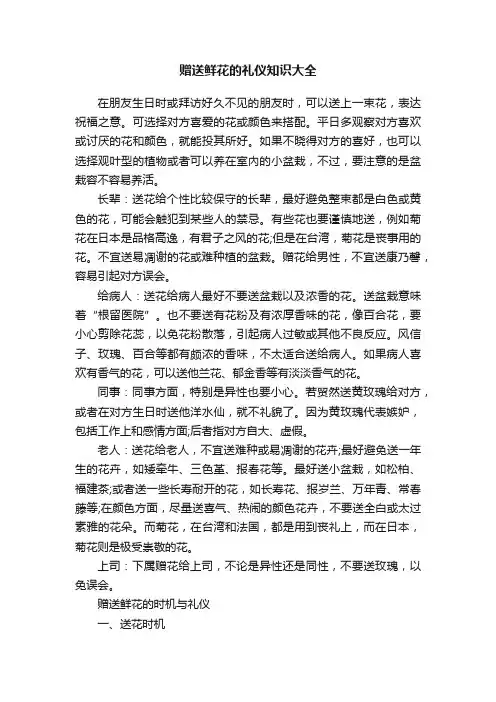 赠送鲜花的礼仪知识大全

在朋友生日时或拜访好久不见的朋友时，可以送上一束花，表达祝福之意。可选择对方喜爱的花或颜色来搭配。平日多观察对方喜欢或讨厌的花和颜色，就能投其所好。如果不晓得对方的喜好，也可以选择观叶型的植物或者可以养在室内的小盆栽，不过，要注意的是盆栽容不容易养活。

长辈：送花给个性比较保守的长辈，最好避免整束都是白色或黄色的花，可能会触犯到某些人的禁忌。有些花也要谨慎地送，例如菊花在日本是品格高逸，有君子之风的花;但是在台湾，菊花是丧事用的花。不宜送易凋谢的花或难种植的盆栽。赠花给男性，不宜送康乃馨，容易引起对方误会。

给病人：送花给病人最好不要送盆栽以及浓香的花。送盆栽意味着“根留医院”。也不要送有花粉及有浓厚香味的花，像百合花，要小心剪除花蕊，以免花粉散落，引起病人过敏或其他不良反应。风信子、玫瑰、百合等都有颇浓的香味，不太适合送给病人。如果病人喜欢有香气的花，可以送他兰花、郁金香等有淡淡香气的花。

同事：同事方面，特别是异性也要小心。若贸然送黄玫瑰给对方，或者在对方生日时送他洋水仙，就不礼貌了。因为黄玫瑰代表嫉妒，包括工作上和感情方面;后者指对方自大、虚假。

老人：送花给老人，不宜送难种或易凋谢的花卉;最好避免送一年生的花卉，如矮牵牛、三色堇、报春花等。最好送小盆栽，如松柏、福建茶;或者送一些长寿耐开的花，如长寿花、报岁兰、万年青、常春藤等;在颜色方面，尽量送喜气、热闹的颜色花卉，不要送全白或太过素雅的花朵。而菊花，在台湾和法国，都是用到丧礼上，而在日本，菊花则是极受崇敬的花。

上司：下属赠花给上司，不论是异性还是同性，不要送玫瑰，以免误会。

赠送鲜花的时机与礼仪

一、送花时机